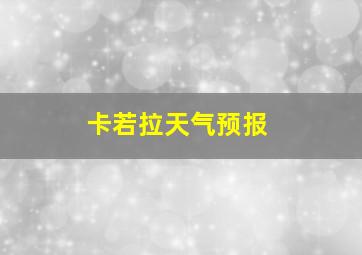 卡若拉天气预报